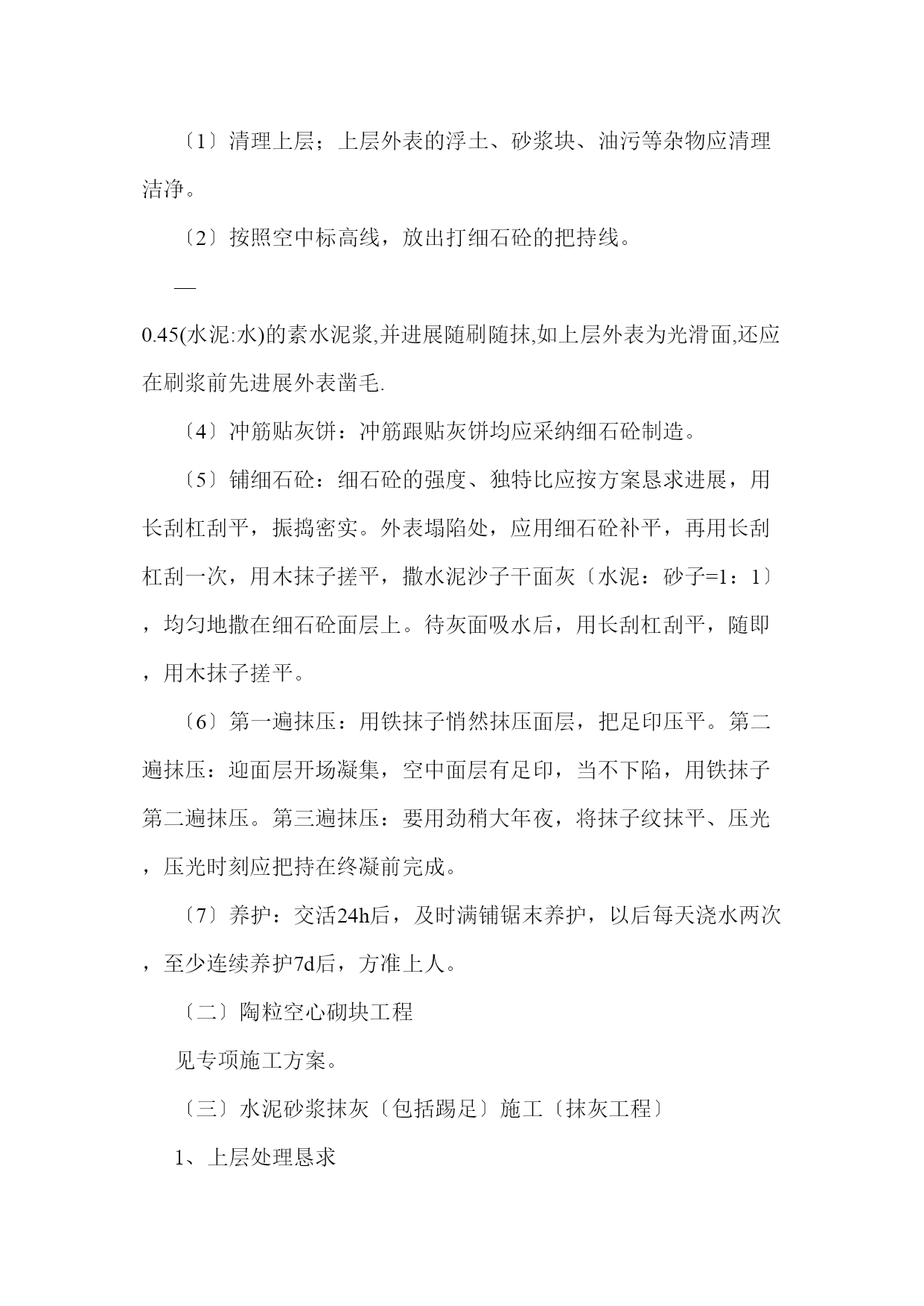 〔1〕清理上层；上层外表的浮土、砂浆块、油污等杂物应清理洁净。

〔2〕按照空中标高线，放出打细石砼的把持线。

—

0.45(水泥:水)的素水泥浆,并进展随刷随抹,如上层外表为光滑面,还应在刷浆前先进展外表凿毛.

〔4〕冲筋贴灰饼：冲筋跟贴灰饼均应采纳细石砼制造。

〔5〕铺细石砼：细石砼的强度、独特比应按方案恳求进展，用长刮杠刮平，振捣密实。外表塌陷处，应用细石砼补平，再用长刮杠刮一次，用木抹子搓平，撒水泥沙子干面灰〔水泥：砂子=1：1〕，均匀地撒在细石砼面层上。待灰面吸水后，用长刮杠刮平，随即，用木抹子搓平。

〔6〕第一遍抹压：用铁抹子悄然抹压面层，把足印压平。第二遍抹压：迎面层开场凝集，空中面层有足印，当不下陷，用铁抹子第二遍抹压。第三遍抹压：要用劲稍大年夜，将抹子纹抹平、压光，压光时刻应把持在终凝前完成。

〔7〕养护：交活24h后，及时满铺锯末养护，以后每天浇水两次，至少连续养护7d后，方准上人。

〔二〕陶粒空心砌块工程

见专项施工方案。

〔三〕水泥砂浆抹灰〔包括踢足〕施工〔抹灰工程〕

1、上层处理恳求